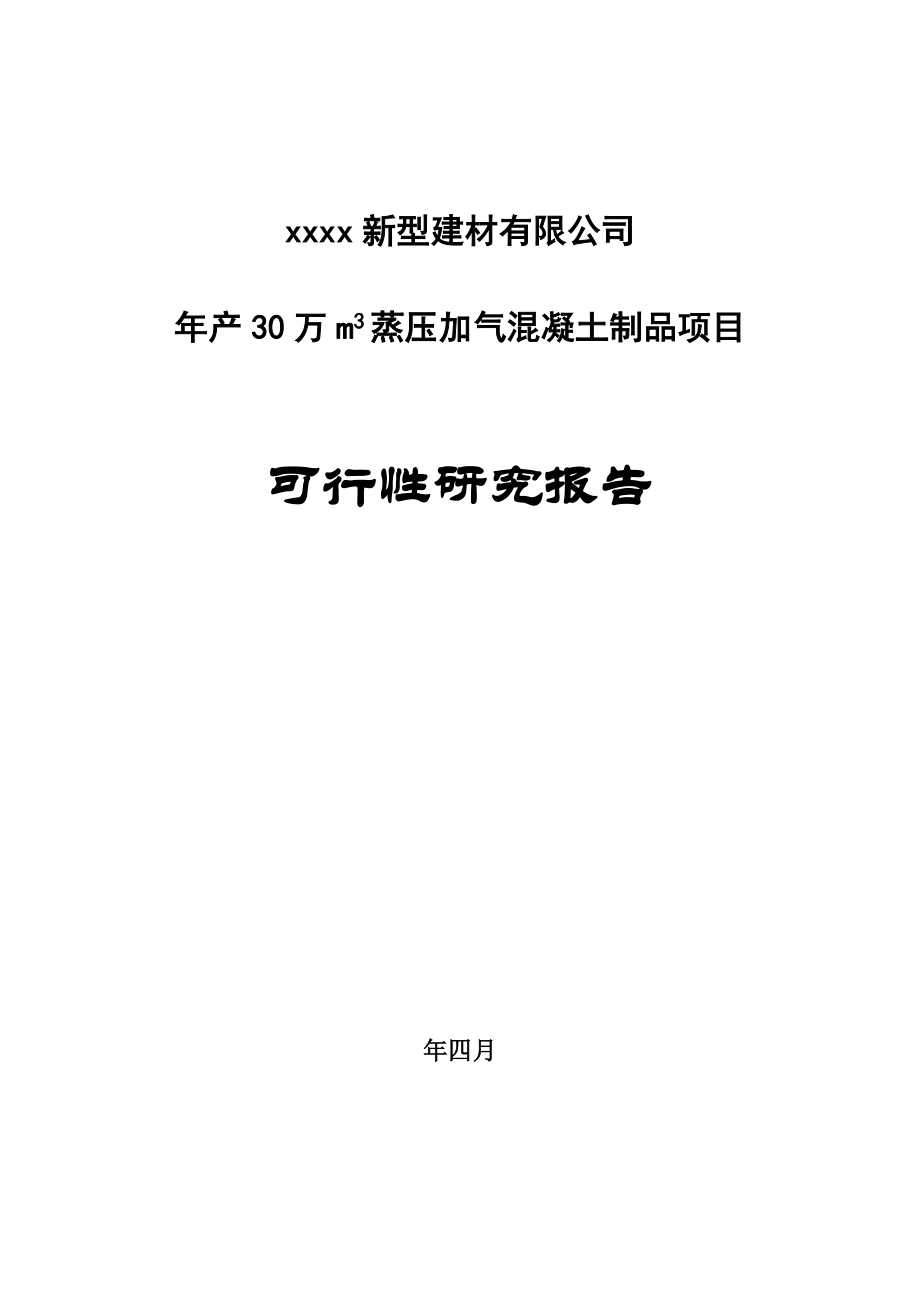 xxxx 新型建材有限公司

年产 30 万 $m^3$ 蒸压加气混凝土制品项目

可行性研究报告

年四月